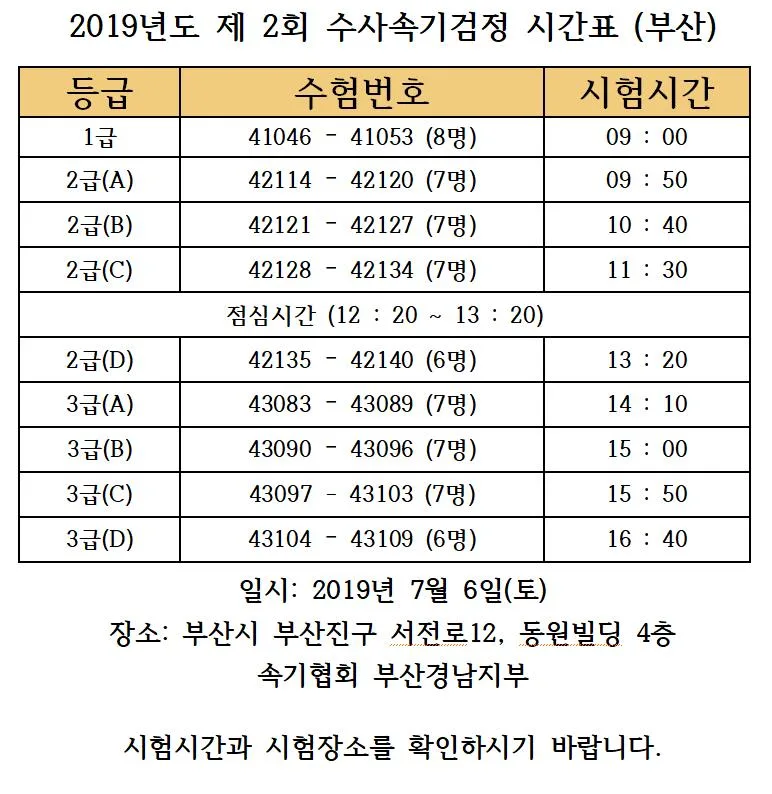 2019년도 제 2회 수사속기검정 시간표 (부산)

| 등급 | 수험번호 | 시험시간 |
|---|---|---|
| 1급 | 41046 - 41053 (8명) | 09 : 00 |
| 2급(A) | 42114 - 42120 (7명) | 09 : 50 |
| 2급(B) | 42121 - 42127 (7명) | 10 : 40 |
| 2급(C) | 42128 - 42134 (7명) | 11 : 30 |
| 점심시간 (12 : 20 ~ 13 : 20) | | |
| 2급(D) | 42135 - 42140 (6명) | 13 : 20 |
| 3급(A) | 43083 - 43089 (7명) | 14 : 10 |
| 3급(B) | 43090 - 43096 (7명) | 15 : 00 |
| 3급(C) | 43097 - 43103 (7명) | 15 : 50 |
| 3급(D) | 43104 - 43109 (6명) | 16 : 40 |

일시: 2019년 7월 6일(토)
장소: 부산시 부산진구 서전로12, 동원빌딩 4층
속기협회 부산경남지부

시험시간과 시험장소를 확인하시기 바랍니다.